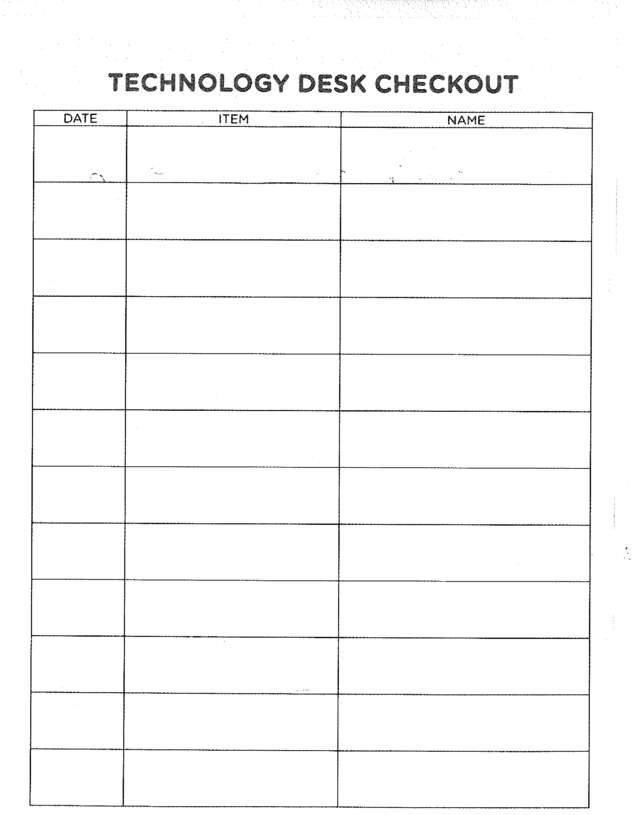 TECHNOLOGY DESK CHECKOUT

| DATE | ITEM | NAME |
|---|---|---|
| | | |
| | | |
| | | |
| | | |
| | | |
| | | |
| | | |
| | | |
| | | |
| | | |
| | | |
| | | |